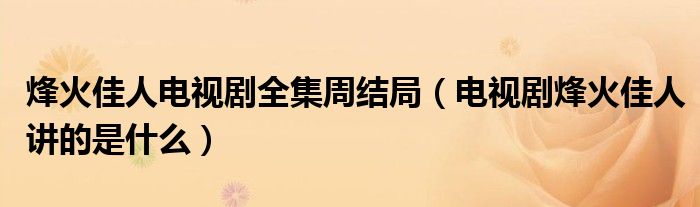 烽火佳人电视剧全集周结局（电视剧烽火佳人讲的是什么）